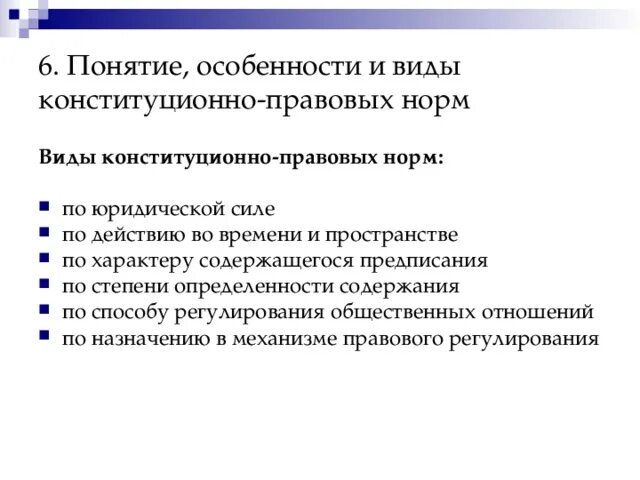 6. Понятие, особенности и виды конституционно-правовых норм

Виды конституционно-правовых норм:

- по юридической силе
- по действию во времени и пространстве
- по характеру содержащегося предписания
- по степени определенности содержания
- по способу регулирования общественных отношений
- по назначению в механизме правового регулирования